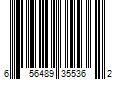 6 56489 35536 2